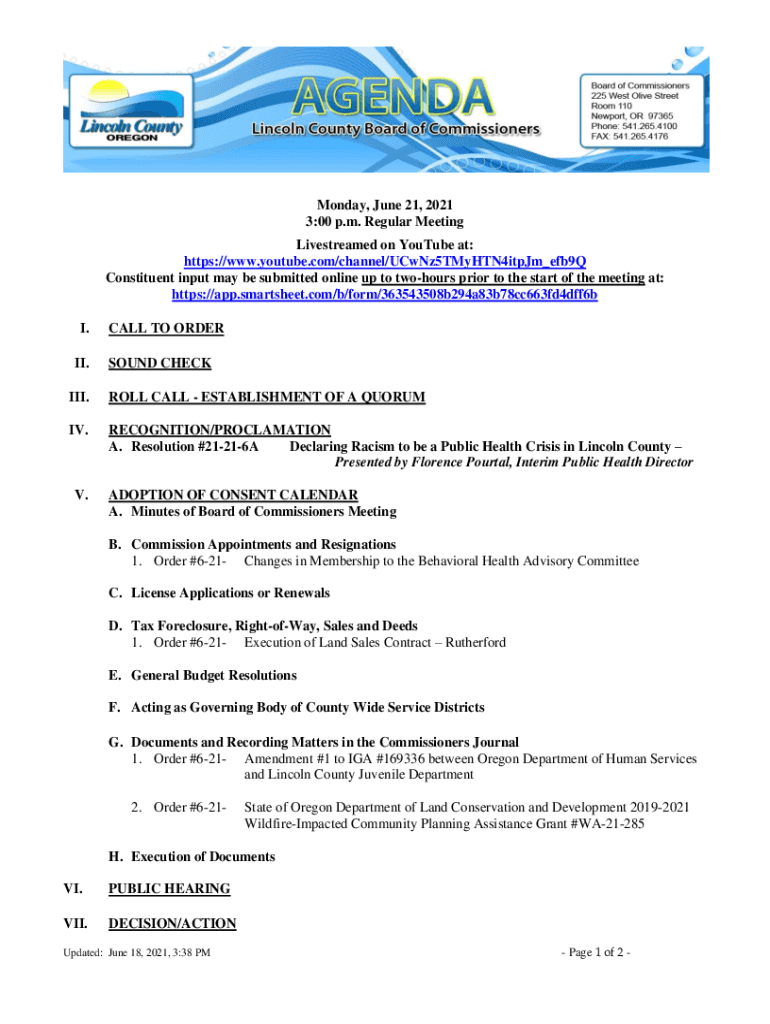 Lincoln County
OREGON

AGENDA
Lincoln County Board of Commissioners

Board of Commissioners
225 West Olive Street
Room 110
Newport, OR 97365
Phone: 541.265.4100
FAX: 541.265.4176

Monday, June 21, 2021
3:00 p.m. Regular Meeting

Livestreamed on YouTube at:
https://www.youtube.com/channel/UCwNz5TMyHTN4itpJm_efb9Q
Constituent input may be submitted online up to two-hours prior to the start of the meeting at:
https://app.smartsheet.com/b/form/363543508b294a83b78cc663fd4dff6b

I. CALL TO ORDER

II. SOUND CHECK

III. ROLL CALL - ESTABLISHMENT OF A QUORUM

IV. RECOGNITION/PROCLAMATION
A. Resolution #21-21-6A Declaring Racism to be a Public Health Crisis in Lincoln County – Presented by Florence Pourtal, Interim Public Health Director

V. ADOPTION OF CONSENT CALENDAR
A. Minutes of Board of Commissioners Meeting

B. Commission Appointments and Resignations
1. Order #6-21- Changes in Membership to the Behavioral Health Advisory Committee

C. License Applications or Renewals

D. Tax Foreclosure, Right-of-Way, Sales and Deeds
1. Order #6-21- Execution of Land Sales Contract – Rutherford

E. General Budget Resolutions

F. Acting as Governing Body of County Wide Service Districts

G. Documents and Recording Matters in the Commissioners Journal
1. Order #6-21- Amendment #1 to IGA #169336 between Oregon Department of Human Services and Lincoln County Juvenile Department

2. Order #6-21- State of Oregon Department of Land Conservation and Development 2019-2021 Wildfire-Impacted Community Planning Assistance Grant #WA-21-285

H. Execution of Documents

VI. PUBLIC HEARING

VII. DECISION/ACTION

Updated: June 18, 2021, 3:38 PM - Page 1 of 2 -